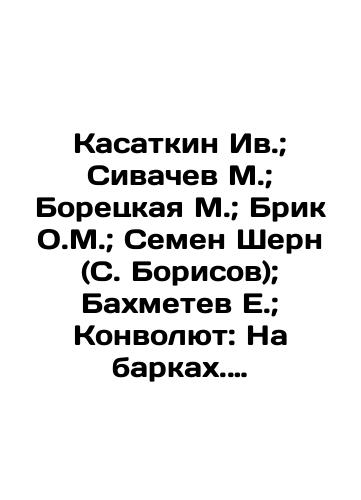 Касаткин Ив.; Сивачев М.; Борецкая М.; Брик О.М.; Семен Шерн (С. Борисов); Бахметев Е.; Конволют: На барках....